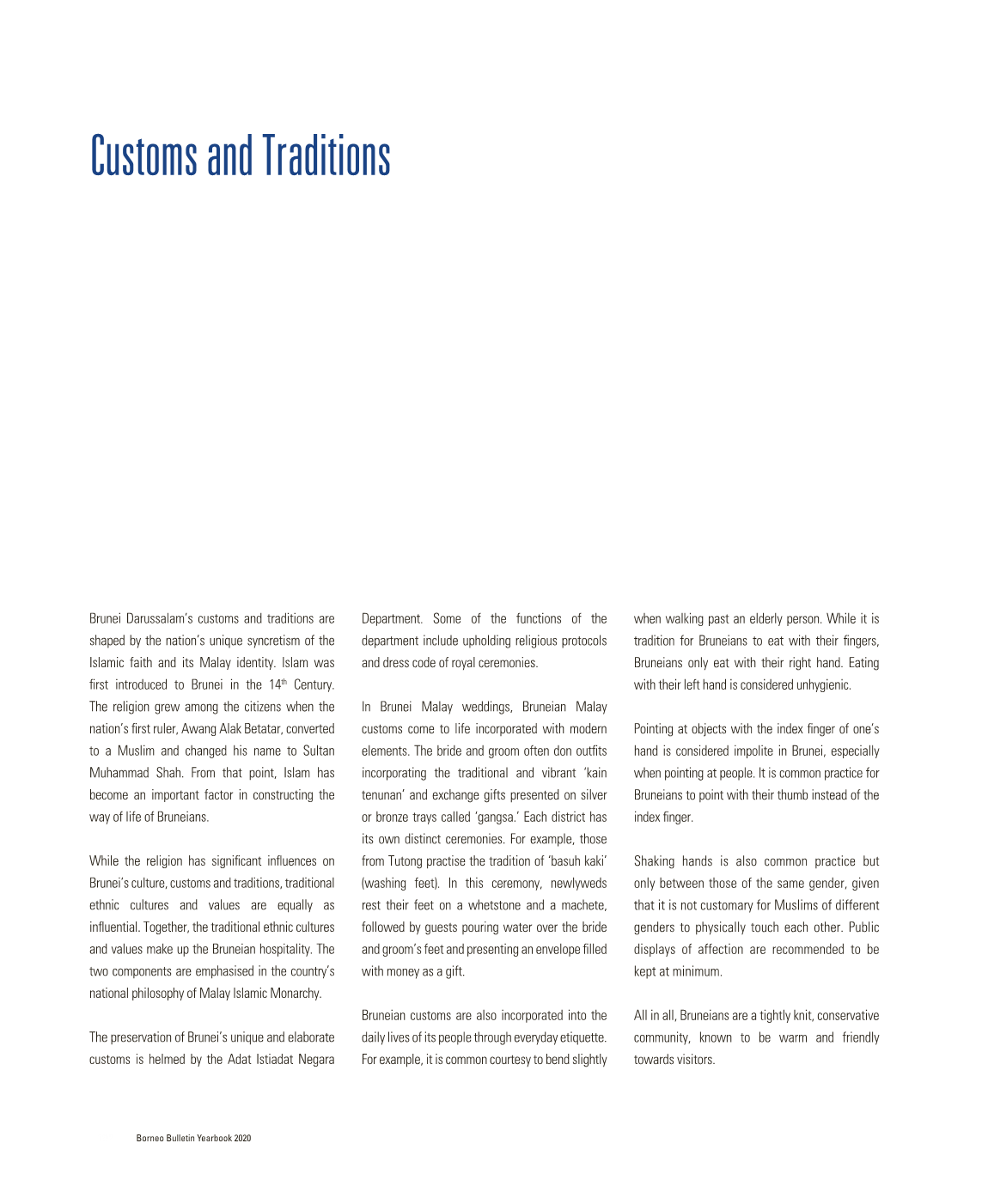 Customs and Traditions

Brunei Darussalam's customs and traditions are shaped by the nation's unique syncretism of the Islamic faith and its Malay identity. Islam was first introduced to Brunei in the 14$^{th}$ Century. The religion grew among the citizens when the nation's first ruler, Awang Alak Betatar, converted to a Muslim and changed his name to Sultan Muhammad Shah. From that point, Islam has become an important factor in constructing the way of life of Bruneians.

While the religion has significant influences on Brunei's culture, customs and traditions, traditional ethnic cultures and values are equally as influential. Together, the traditional ethnic cultures and values make up the Bruneian hospitality. The two components are emphasised in the country's national philosophy of Malay Islamic Monarchy.

The preservation of Brunei's unique and elaborate customs is helmed by the Adat Istiadat Negara Department. Some of the functions of the department include upholding religious protocols and dress code of royal ceremonies.

In Brunei Malay weddings, Bruneian Malay customs come to life incorporated with modern elements. The bride and groom often don outfits incorporating the traditional and vibrant 'kain tenunan' and exchange gifts presented on silver or bronze trays called 'gangsa.' Each district has its own distinct ceremonies. For example, those from Tutong practise the tradition of 'basuh kaki' (washing feet). In this ceremony, newlyweds rest their feet on a whetstone and a machete, followed by guests pouring water over the bride and groom's feet and presenting an envelope filled with money as a gift.

Bruneian customs are also incorporated into the daily lives of its people through everyday etiquette. For example, it is common courtesy to bend slightly when walking past an elderly person. While it is tradition for Bruneians to eat with their fingers, Bruneians only eat with their right hand. Eating with their left hand is considered unhygienic.

Pointing at objects with the index finger of one's hand is considered impolite in Brunei, especially when pointing at people. It is common practice for Bruneians to point with their thumb instead of the index finger.

Shaking hands is also common practice but only between those of the same gender, given that it is not customary for Muslims of different genders to physically touch each other. Public displays of affection are recommended to be kept at minimum.

All in all, Bruneians are a tightly knit, conservative community, known to be warm and friendly towards visitors.

Borneo Bulletin Yearbook 2020